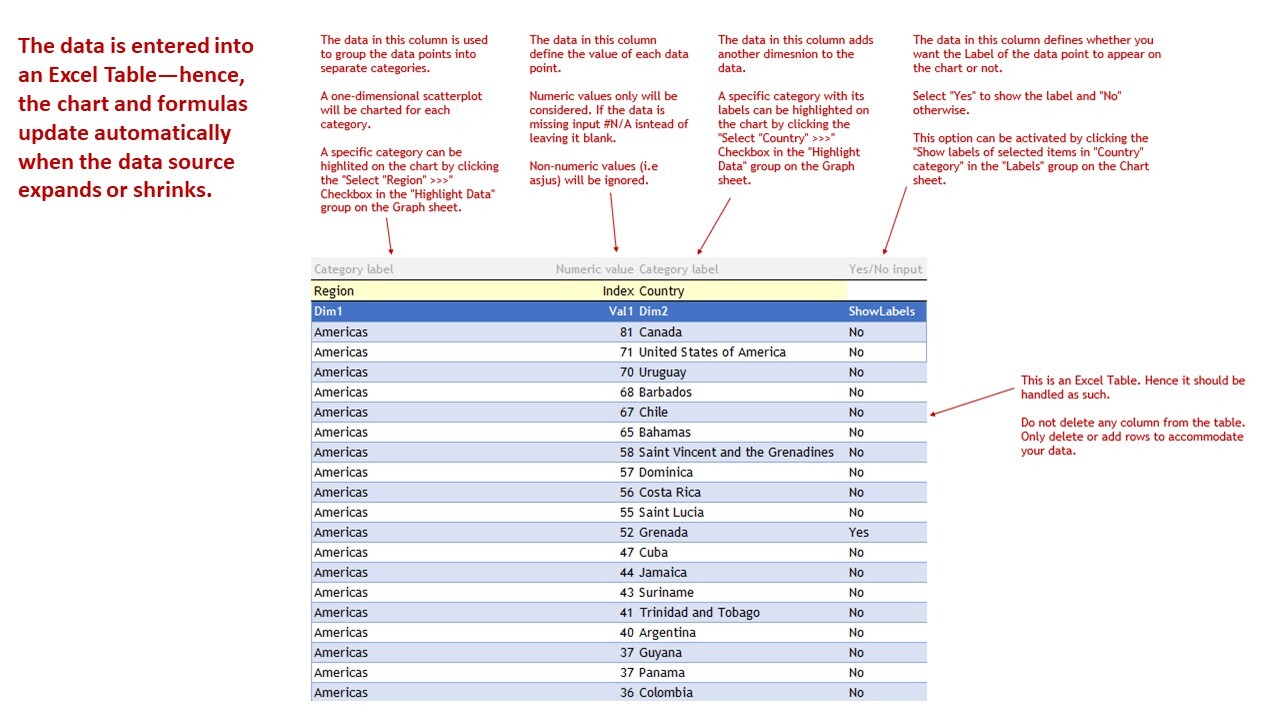 The data is entered into an Excel Table—hence, the chart and formulas update automatically when the data source expands or shrinks.

The data in this column is used to group the data points into separate categories.

A one-dimensional scatterplot will be charted for each category.

A specific category can be highlited on the chart by clicking the "Select "Region" >>>" Checkbox in the "Highlight Data" group on the Graph sheet.

The data in this column define the value of each data point.

Numeric values only will be considered. If the data is missing input #N/A isntead of leaving it blank.

Non-numeric values (i.e asjus) will be ignored.

The data in this column adds another dimesnion to the data.

A specific category with its labels can be highlighted on the chart by clicking the "Select "Country" >>>" Checkbox in the "Highlight Data" group on the Graph sheet.

The data in this column defines whether you want the Label of the data point to appear on the chart or not.

Select "Yes" to show the label and "No" otherwise.

This option can be activated by clicking the "Show labels of selected items in "Country" category" in the "Labels" group on the Chart sheet.

| Category label | Numeric value | Category label | Yes/No input |
|---|---|---|---|
| Region | Index | Country | |
| Dim1 | Val1 | Dim2 | ShowLabels |
| Americas | 81 | Canada | No |
| Americas | 71 | United States of America | No |
| Americas | 70 | Uruguay | No |
| Americas | 68 | Barbados | No |
| Americas | 67 | Chile | No |
| Americas | 65 | Bahamas | No |
| Americas | 58 | Saint Vincent and the Grenadines | No |
| Americas | 57 | Dominica | No |
| Americas | 56 | Costa Rica | No |
| Americas | 55 | Saint Lucia | No |
| Americas | 52 | Grenada | Yes |
| Americas | 47 | Cuba | No |
| Americas | 44 | Jamaica | No |
| Americas | 43 | Suriname | No |
| Americas | 41 | Trinidad and Tobago | No |
| Americas | 40 | Argentina | No |
| Americas | 37 | Guyana | No |
| Americas | 37 | Panama | No |
| Americas | 36 | Colombia | No |

This is an Excel Table. Hence it should be handled as such.

Do not delete any column from the table. Only delete or add rows to accommodate your data.